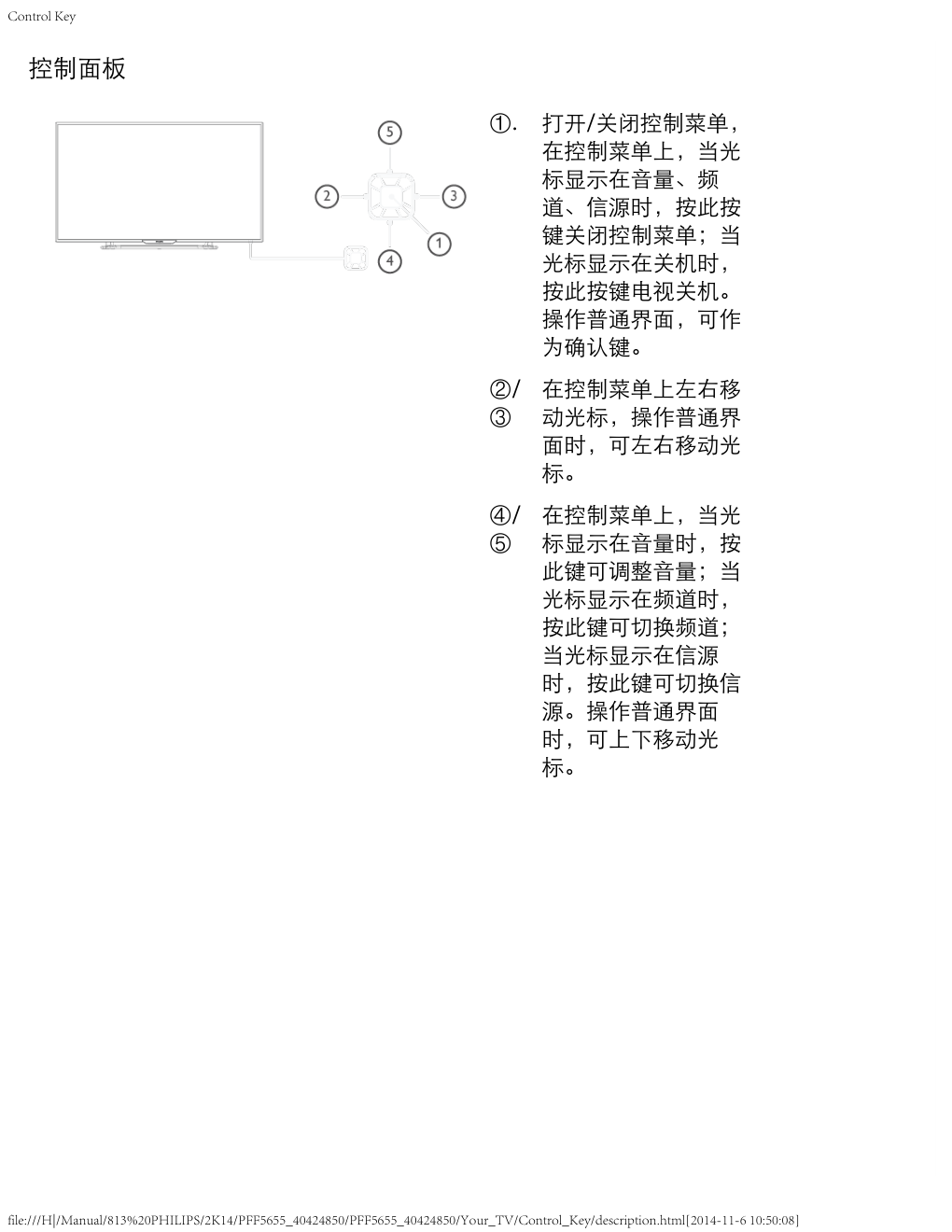 Control Key

控制面板

5
2
3
1
4

①. 打开/关闭控制菜单，在控制菜单上，当光标显示在音量、频道、信源时，按此按键关闭控制菜单；当光标显示在关机时，按此按键电视关机。操作普通界面，可作为确认键。

②/③ 在控制菜单上左右移动光标，操作普通界面时，可左右移动光标。

④/⑤ 在控制菜单上，当光标显示在音量时，按此键可调整音量；当光标显示在频道时，按此键可切换频道；当光标显示在信源时，按此键可切换信源。操作普通界面时，可上下移动光标。

file:///H|/Manual/813%20PHILIPS/2K14/PFF5655_40424850/PFF5655_40424850/Your_TV/Control_Key/description.html[2014-11-6 10:50:08]